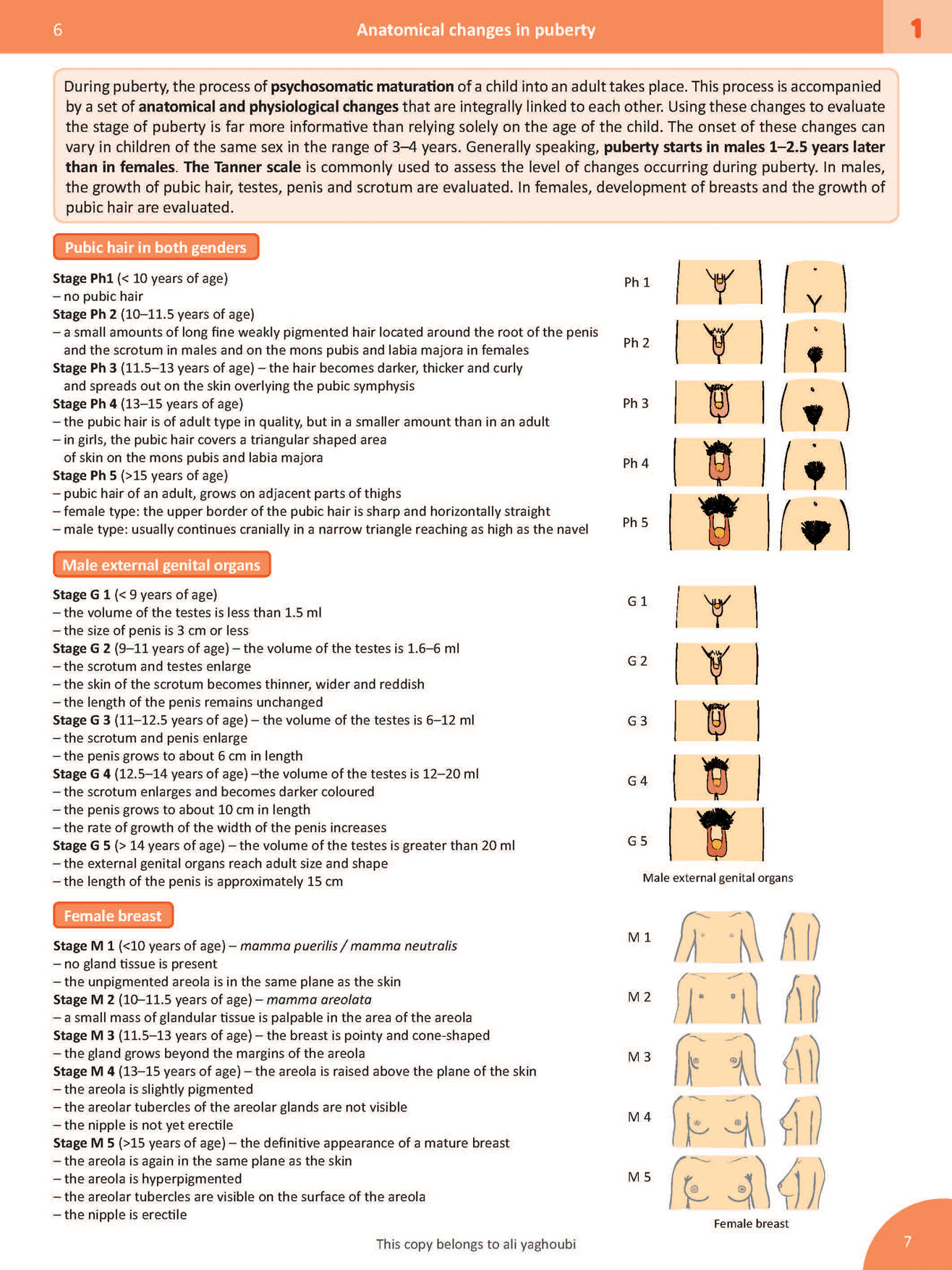 6 Anatomical changes in puberty 1

During puberty, the process of **psychosomatic maturation** of a child into an adult takes place. This process is accompanied by a set of **anatomical and physiological changes** that are integrally linked to each other. Using these changes to evaluate the stage of puberty is far more informative than relying solely on the age of the child. The onset of these changes can vary in children of the same sex in the range of 3–4 years. Generally speaking, **puberty starts in males 1–2.5 years later than in females**. **The Tanner scale** is commonly used to assess the level of changes occurring during puberty. In males, the growth of pubic hair, testes, penis and scrotum are evaluated. In females, development of breasts and the growth of pubic hair are evaluated.

Pubic hair in both genders

**Stage Ph1** (< 10 years of age)
– no pubic hair
**Stage Ph 2** (10–11.5 years of age)
– a small amounts of long fine weakly pigmented hair located around the root of the penis and the scrotum in males and on the mons pubis and labia majora in females
**Stage Ph 3** (11.5–13 years of age) – the hair becomes darker, thicker and curly and spreads out on the skin overlying the pubic symphysis
**Stage Ph 4** (13–15 years of age)
– the pubic hair is of adult type in quality, but in a smaller amount than in an adult
– in girls, the pubic hair covers a triangular shaped area of skin on the mons pubis and labia majora
**Stage Ph 5** (>15 years of age)
– pubic hair of an adult, grows on adjacent parts of thighs
– female type: the upper border of the pubic hair is sharp and horizontally straight
– male type: usually continues cranially in a narrow triangle reaching as high as the navel

Ph 1
Ph 2
Ph 3
Ph 4
Ph 5

Male external genital organs

**Stage G 1** (< 9 years of age)
– the volume of the testes is less than 1.5 ml
– the size of penis is 3 cm or less
**Stage G 2** (9–11 years of age) – the volume of the testes is 1.6–6 ml
– the scrotum and testes enlarge
– the skin of the scrotum becomes thinner, wider and reddish
– the length of the penis remains unchanged
**Stage G 3** (11–12.5 years of age) – the volume of the testes is 6–12 ml
– the scrotum and penis enlarge
– the penis grows to about 6 cm in length
**Stage G 4** (12.5–14 years of age) –the volume of the testes is 12–20 ml
– the scrotum enlarges and becomes darker coloured
– the penis grows to about 10 cm in length
– the rate of growth of the width of the penis increases
**Stage G 5** (> 14 years of age) – the volume of the testes is greater than 20 ml
– the external genital organs reach adult size and shape
– the length of the penis is approximately 15 cm

G 1
G 2
G 3
G 4
G 5
Male external genital organs

Female breast

**Stage M 1** (<10 years of age) – *mamma puerilis / mamma neutralis*
– no gland tissue is present
– the unpigmented areola is in the same plane as the skin
**Stage M 2** (10–11.5 years of age) – *mamma areolata*
– a small mass of glandular tissue is palpable in the area of the areola
**Stage M 3** (11.5–13 years of age) – the breast is pointy and cone-shaped
– the gland grows beyond the margins of the areola
**Stage M 4** (13–15 years of age) – the areola is raised above the plane of the skin
– the areola is slightly pigmented
– the areolar tubercles of the areolar glands are not visible
– the nipple is not yet erectile
**Stage M 5** (>15 years of age) – the definitive appearance of a mature breast
– the areola is again in the same plane as the skin
– the areola is hyperpigmented
– the areolar tubercles are visible on the surface of the areola
– the nipple is erectile

M 1
M 2
M 3
M 4
M 5
Female breast

This copy belongs to ali yaghoubi

7